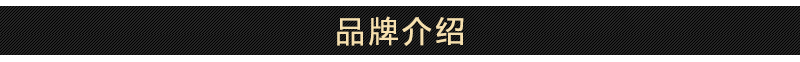 品牌介绍